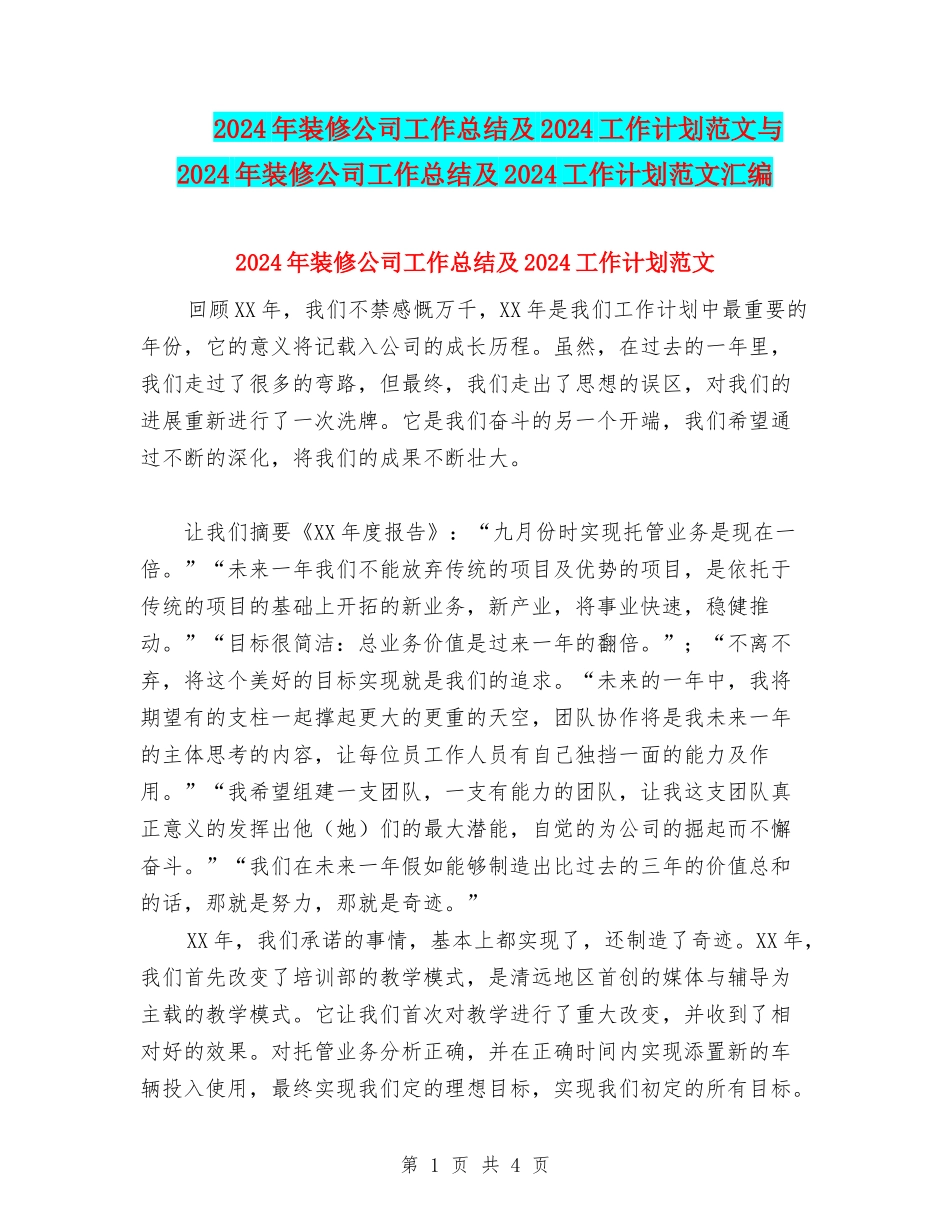 2024年装修公司工作总结及2024工作计划范文与2024年装修公司工作总结及2024工作计划范文汇编

2024年装修公司工作总结及2024工作计划范文

回顾XX年，我们不禁感慨万千，XX年是我们工作计划中最重要的年份，它的意义将记载入公司的成长历程。虽然，在过去的一年里，我们走过了很多的弯路，但最终，我们走出了思想的误区，对我们的进展重新进行了一次洗牌。它是我们奋斗的另一个开端，我们希望通过不断的深化，将我们的成果不断壮大。

让我们摘要《XX年度报告》：“九月份时实现托管业务是现在一倍。”“未来一年我们不能放弃传统的项目及优势的项目，是依托于传统的项目的基础上开拓的新业务，新产业，将事业快速，稳健推动。”“目标很简洁：总业务价值是过来一年的翻倍。”；“不离不弃，将这个美好的目标实现就是我们的追求。“未来的一年中，我将期望有的支柱一起撑起更大的更重的天空，团队协作将是我未来一年的主体思考的内容，让每位员工作人员有自己独挡一面的能力及作用。”“我希望组建一支团队，一支有能力的团队，让我这支团队真正意义的发挥出他（她）们的最大潜能，自觉的为公司的掘起而不懈奋斗。”“我们在未来一年假如能够制造出比过去的三年的价值总和的话，那就是努力，那就是奇迹。”

XX年，我们承诺的事情，基本上都实现了，还制造了奇迹。XX年，我们首先改变了培训部的教学模式，是清远地区首创的媒体与辅导为主载的教学模式。它让我们首次对教学进行了重大改变，并收到了相对好的效果。对托管业务分析正确，并在正确时间内实现添置新的车辆投入使用，最终实现我们定的理想目标，实现我们初定的所有目标。

第 1 页 共 4 页